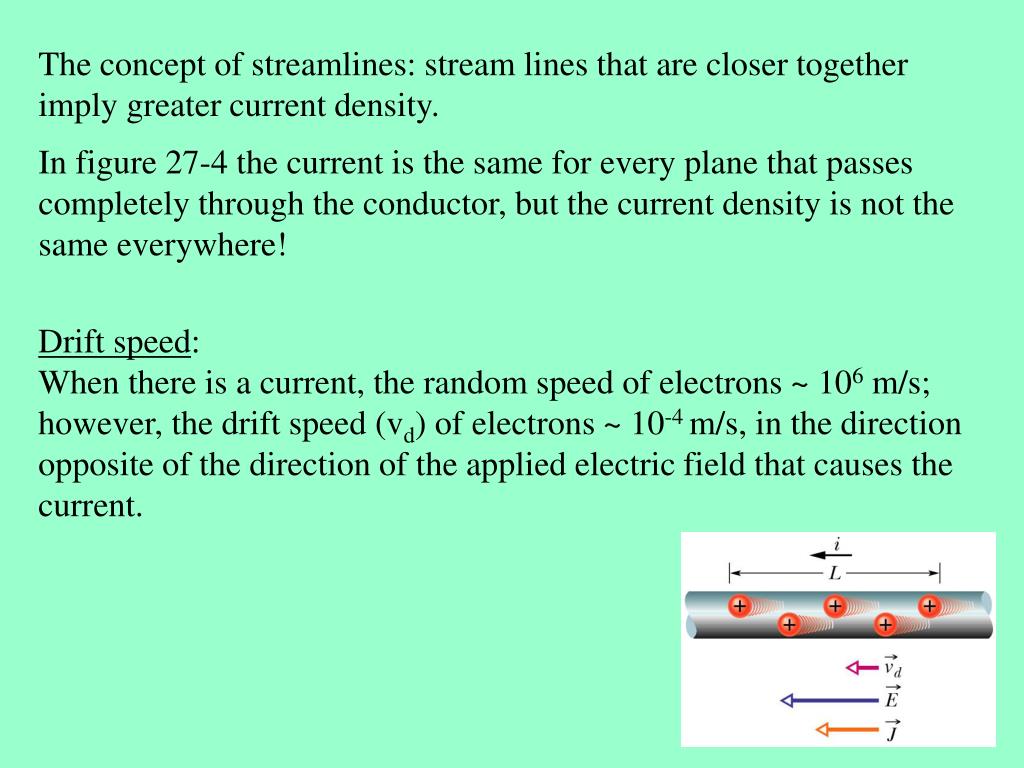 The concept of streamlines: stream lines that are closer together imply greater current density.

In figure 27-4 the current is the same for every plane that passes completely through the conductor, but the current density is not the same everywhere!

Drift speed:
When there is a current, the random speed of electrons ~ $10^6$ m/s; however, the drift speed ($v_d$) of electrons ~ $10^{-4}$ m/s, in the direction opposite of the direction of the applied electric field that causes the current.

$i$
$L$
+ + + + +
$\vec{v}_d$
$\vec{E}$
$\vec{J}$